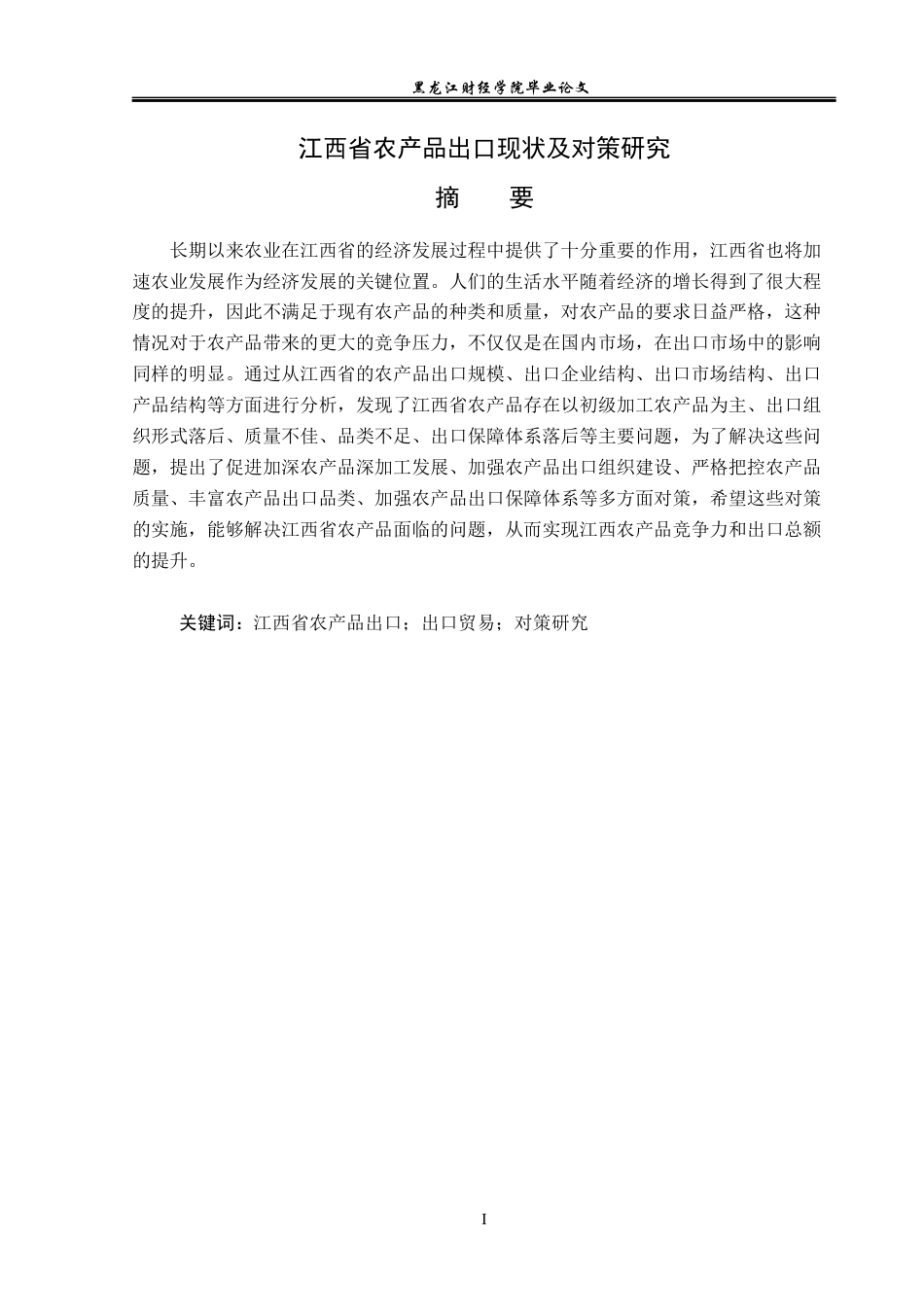 黑龙江财经学院毕业论文

江西省农产品出口现状及对策研究

摘 要

长期以来农业在江西省的经济发展过程中提供了十分重要的作用，江西省也将加速农业发展作为经济发展的关键位置。人们的生活水平随着经济的增长得到了很大程度的提升，因此不满足于现有农产品的种类和质量，对农产品的要求日益严格，这种情况对于农产品带来的更大的竞争压力，不仅仅是在国内市场，在出口市场中的影响同样的明显。通过从江西省的农产品出口规模、出口企业结构、出口市场结构、出口产品结构等方面进行分析，发现了江西省农产品存在以初级加工农产品为主、出口组织形式落后、质量不佳、品类不足、出口保障体系落后等主要问题，为了解决这些问题，提出了促进加深农产品深加工发展、加强农产品出口组织建设、严格把控农产品质量、丰富农产品出口品类、加强农产品出口保障体系等多方面对策，希望这些对策的实施，能够解决江西省农产品面临的问题，从而实现江西农产品竞争力和出口总额的提升。

关键词：江西省农产品出口；出口贸易；对策研究

I